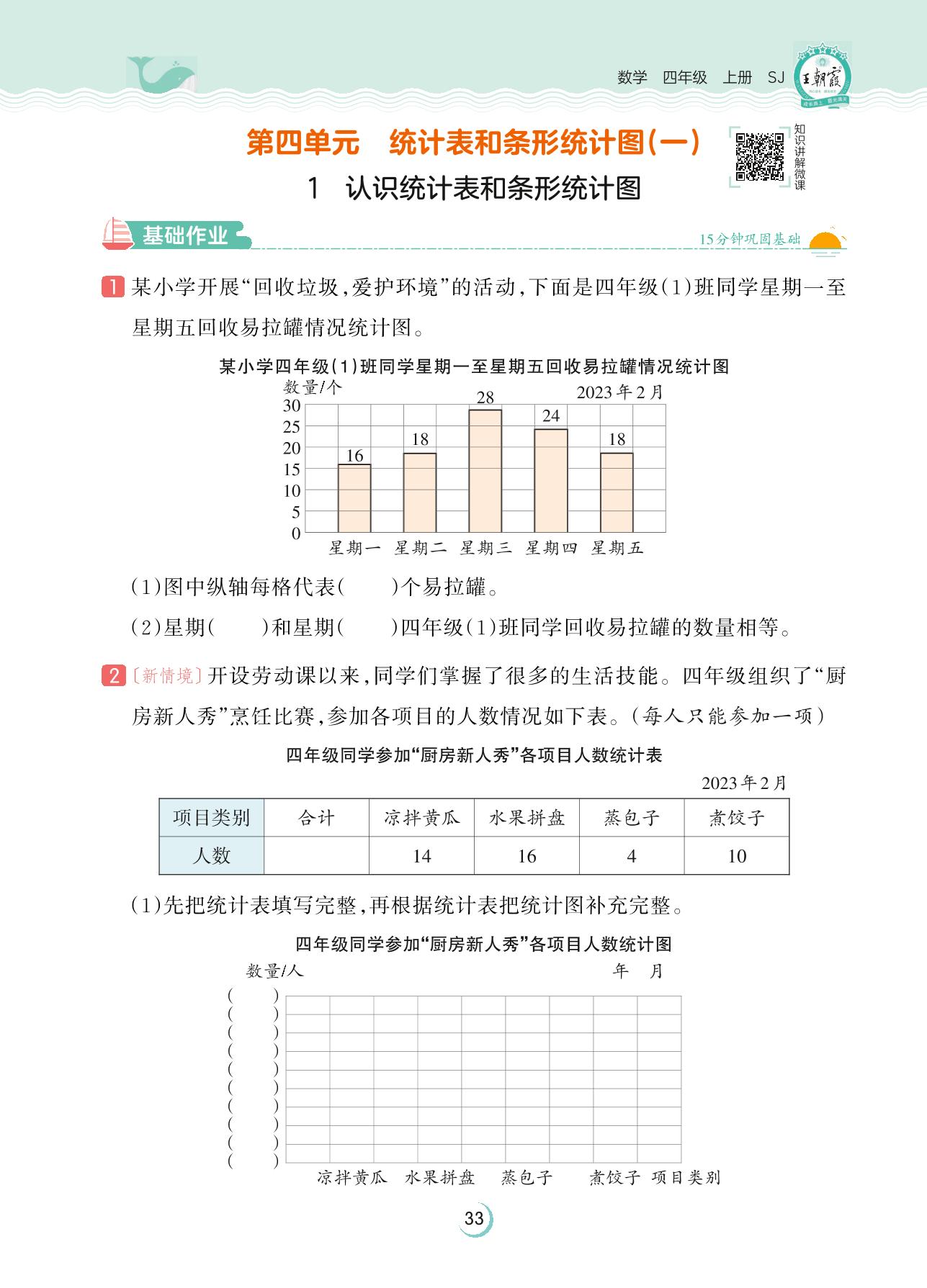 数学 四年级 上册 SJ

王朝霞

第四单元 统计表和条形统计图(一)

知识讲解微课

1 认识统计表和条形统计图

基础作业

15分钟巩固基础

1 某小学开展“回收垃圾,爱护环境”的活动,下面是四年级(1)班同学星期一至星期五回收易拉罐情况统计图。

某小学四年级(1)班同学星期一至星期五回收易拉罐情况统计图

数量/个 2023年2月

30
25
20
15
10
5
0

16 18 28 24 18

星期一 星期二 星期三 星期四 星期五

(1)图中纵轴每格代表(　　)个易拉罐。

(2)星期(　　)和星期(　　)四年级(1)班同学回收易拉罐的数量相等。

2 〔新情境〕开设劳动课以来,同学们掌握了很多的生活技能。四年级组织了“厨房新人秀”烹饪比赛,参加各项目的人数情况如下表。(每人只能参加一项)

四年级同学参加“厨房新人秀”各项目人数统计表

2023年2月

| 项目类别 | 合计 | 凉拌黄瓜 | 水果拼盘 | 蒸包子 | 煮饺子 |
|---|---|---|---|---|---|
| 人数 | | 14 | 16 | 4 | 10 |

(1)先把统计表填写完整,再根据统计表把统计图补充完整。

四年级同学参加“厨房新人秀”各项目人数统计图

数量/人 年 月

(　　)
(　　)
(　　)
(　　)
(　　)
(　　)
(　　)
(　　)
(　　)
(　　)

凉拌黄瓜 水果拼盘 蒸包子 煮饺子 项目类别

33